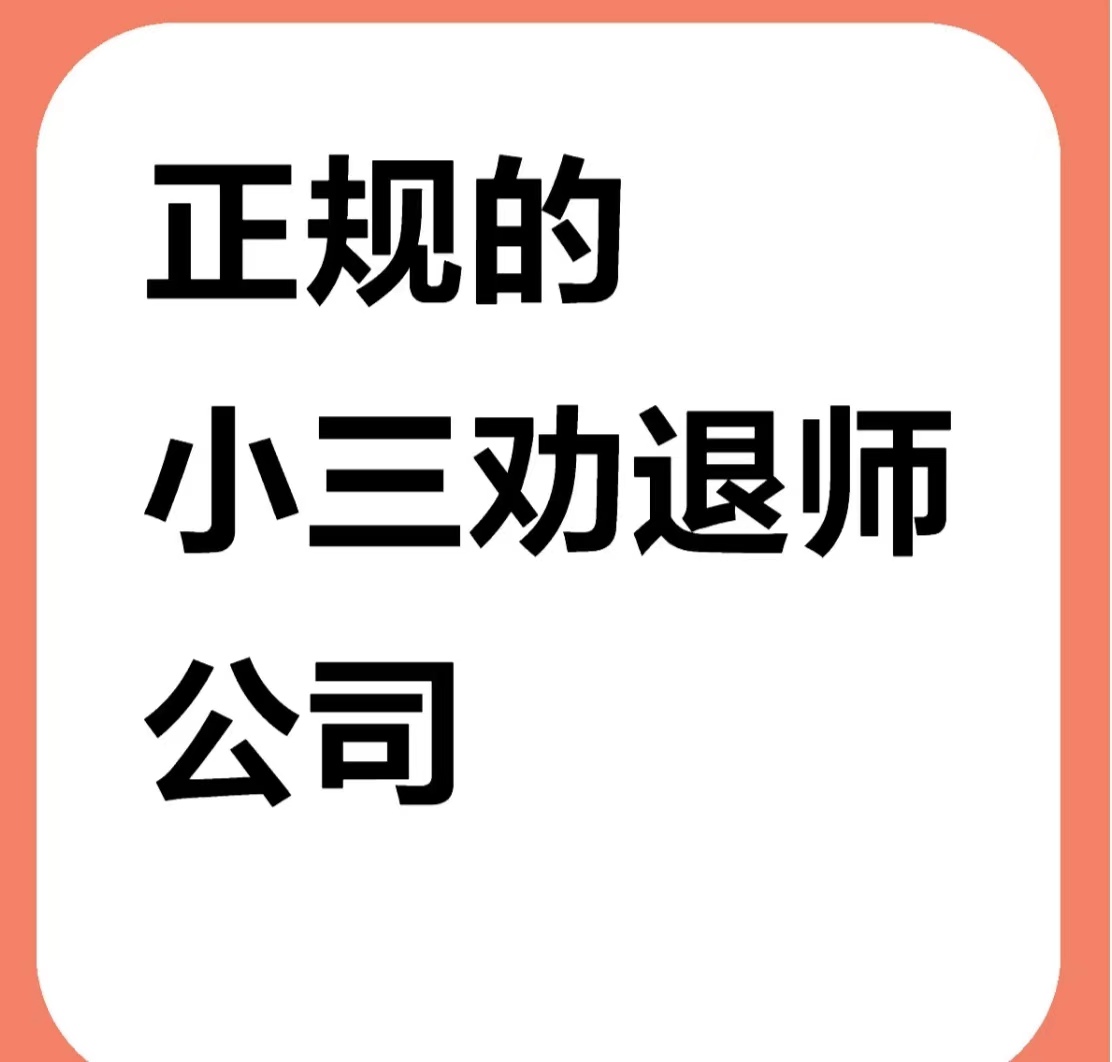 正规的
小三劝退师
公司